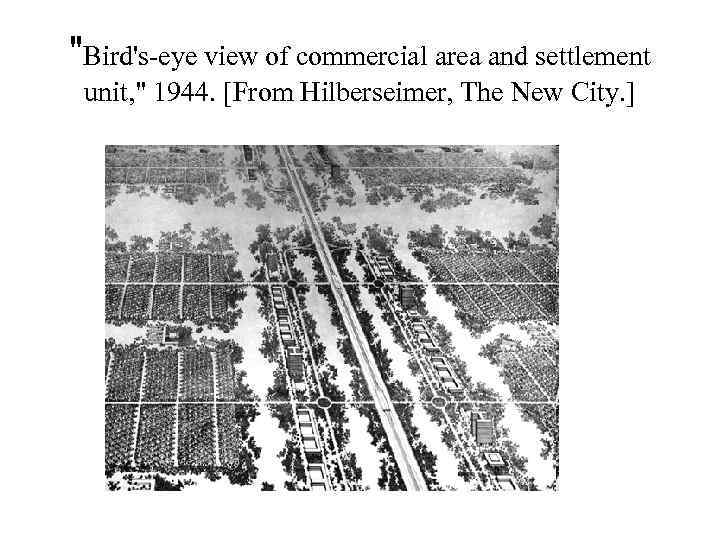 "Bird's-eye view of commercial area and settlement unit," 1944. [From Hilberseimer, The New City.]